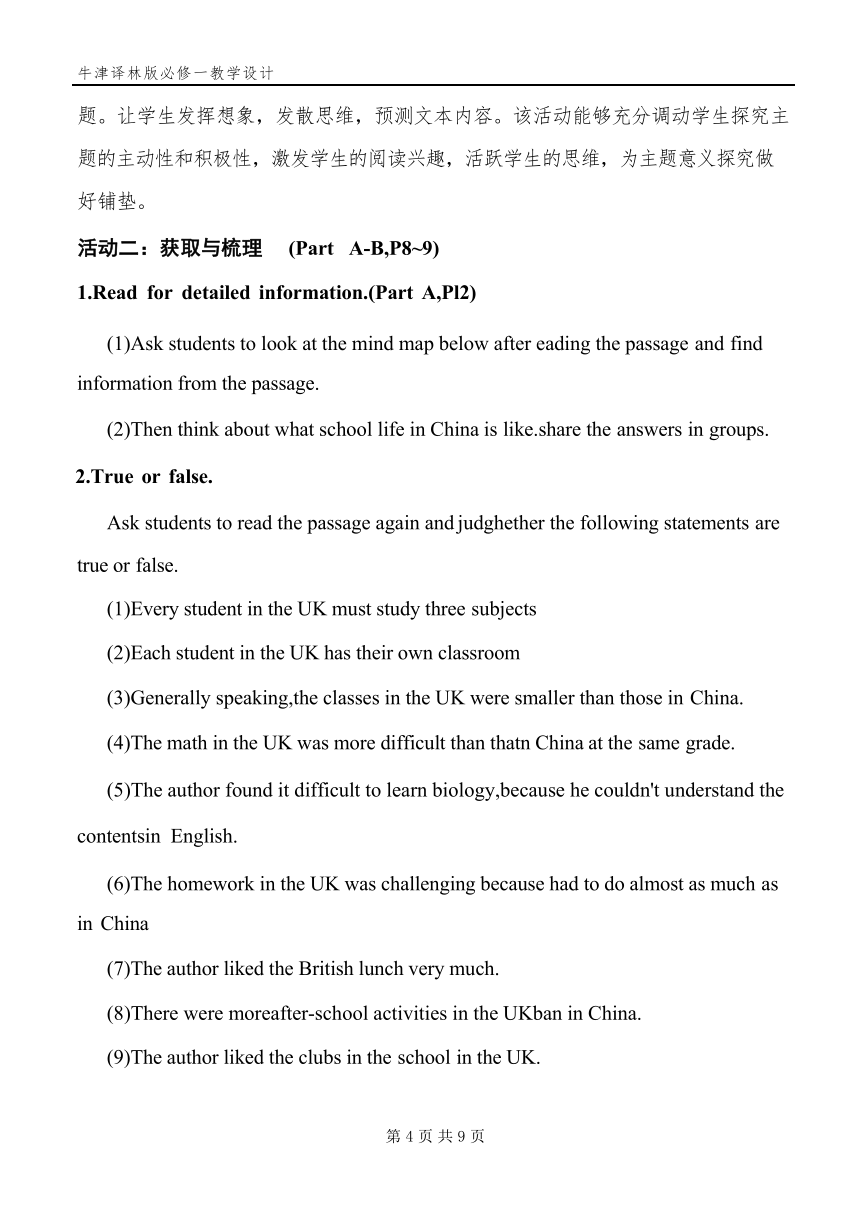 牛津译林版必修一教学设计

题。让学生发挥想象，发散思维，预测文本内容。该活动能够充分调动学生探究主题的主动性和积极性，激发学生的阅读兴趣，活跃学生的思维，为主题意义探究做好铺垫。

活动二：获取与梳理 (Part A-B,P8~9)

1.Read for detailed information.(Part A,Pl2)

(1)Ask students to look at the mind map below after eading the passage and find information from the passage.

(2)Then think about what school life in China is like.share the answers in groups.

2.True or false.

Ask students to read the passage again and judghether the following statements are true or false.

(1)Every student in the UK must study three subjects

(2)Each student in the UK has their own classroom

(3)Generally speaking,the classes in the UK were smaller than those in China.

(4)The math in the UK was more difficult than thatn China at the same grade.

(5)The author found it difficult to learn biology,because he couldn't understand the contentsin English.

(6)The homework in the UK was challenging because had to do almost as much as in China

(7)The author liked the British lunch very much.

(8)There were moreafter-school activities in the UKban in China.

(9)The author liked the clubs in the school in the UK.

第 4 页 共 9 页